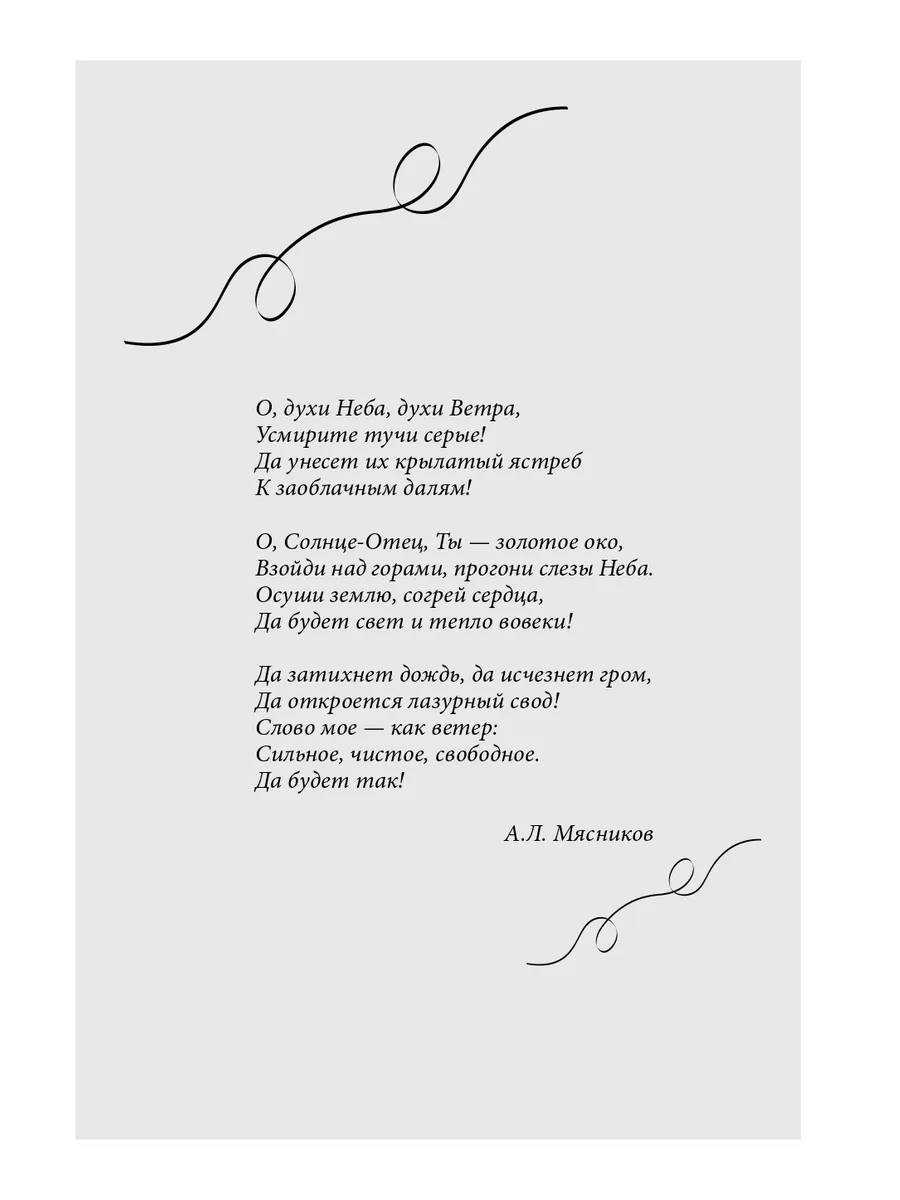 О, духи Неба, духи Ветра,
Усмирите тучи серые!
Да унесет их крылатый ястреб
К заоблачным далям!

О, Солнце-Отец, Ты — золотое око,
Взойди над горами, прогони слезы Неба.
Осуши землю, согрей сердца,
Да будет свет и тепло вовеки!

Да затихнет дождь, да исчезнет гром,
Да откроется лазурный свод!
Слово мое — как ветер:
Сильное, чистое, свободное.
Да будет так!

А.Л. Мясников